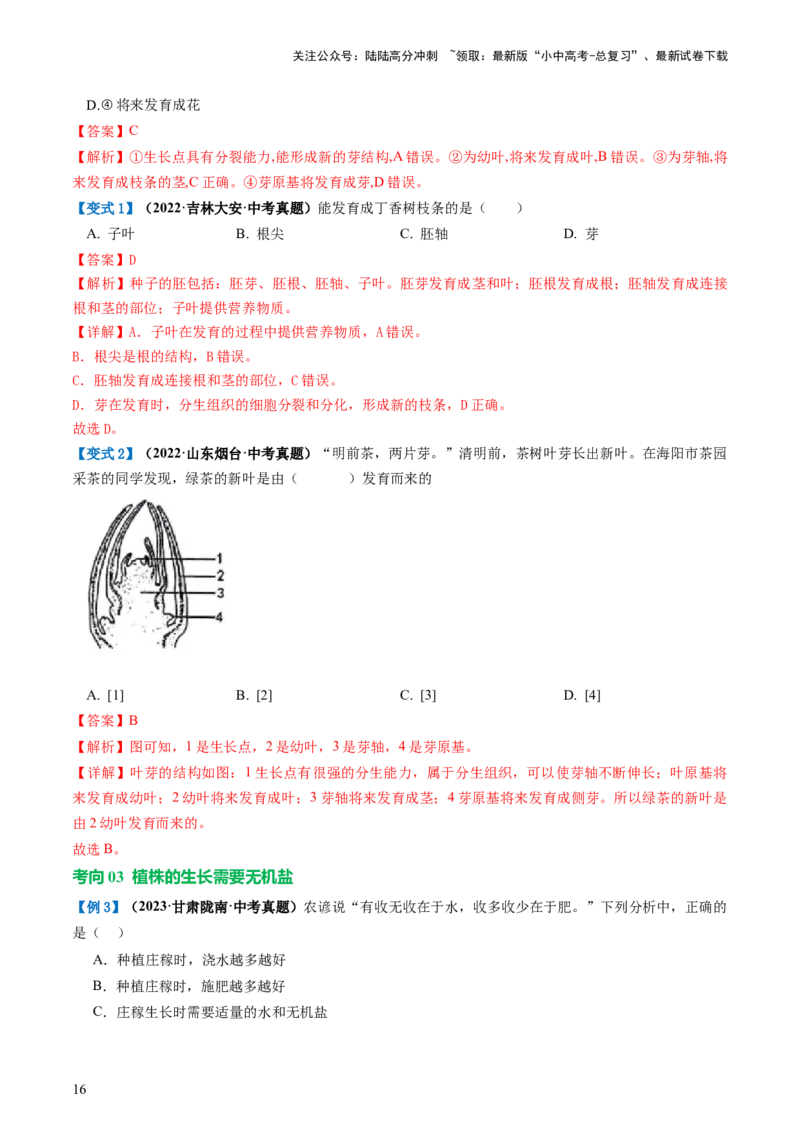 关注公众号：陆陆高分冲刺 ~领取：最新版“小中高考-总复习”、最新试卷下载

D.④ 将来发育成花

【答案】C

【解析】①生长点具有分裂能力,能形成新的芽结构,A 错误。②为幼叶,将来发育成叶,B 错误。③为芽轴,将来发育成枝条的茎,C 正确。④芽原基将发育成芽,D 错误。

【变式 1】（2022·吉林大安·中考真题）能发育成丁香树枝条的是（　　）

A. 子叶　　B. 根尖　　C. 胚轴　　D. 芽

【答案】D

【解析】种子的胚包括：胚芽、胚根、胚轴、子叶。胚芽发育成茎和叶；胚根发育成根；胚轴发育成连接根和茎的部位；子叶提供营养物质。

【详解】A. 子叶在发育的过程中提供营养物质，A 错误。

B. 根尖是根的结构，B 错误。

C. 胚轴发育成连接根和茎的部位，C 错误。

D. 芽在发育时，分生组织的细胞分裂和分化，形成新的枝条，D 正确。

故选 D。

【变式 2】（2022·山东烟台·中考真题）“明前茶，两片芽。”清明前，茶树叶芽长出新叶。在海阳市茶园采茶的同学发现，绿茶的新叶是由（　　）发育而来的

1
2
3
4

A. [1]　　B. [2]　　C. [3]　　D. [4]

【答案】B

【解析】图可知，1 是生长点，2 是幼叶，3 是芽轴，4 是芽原基。

【详解】叶芽的结构如图：1 生长点有很强的分生能力，属于分生组织，可以使芽轴不断伸长；叶原基将来发育成幼叶；2 幼叶将来发育成叶；3 芽轴将来发育成茎；4 芽原基将来发育成侧芽。所以绿茶的新叶是由 2 幼叶发育而来的。

故选 B。

考向 03 植株的生长需要无机盐

【例 3】（2023·甘肃陇南·中考真题）农谚说“有收无收在于水，收多收少在于肥。”下列分析中，正确的是（　）

A. 种植庄稼时，浇水越多越好

B. 种植庄稼时，施肥越多越好

C. 庄稼生长时需要适量的水和无机盐

16